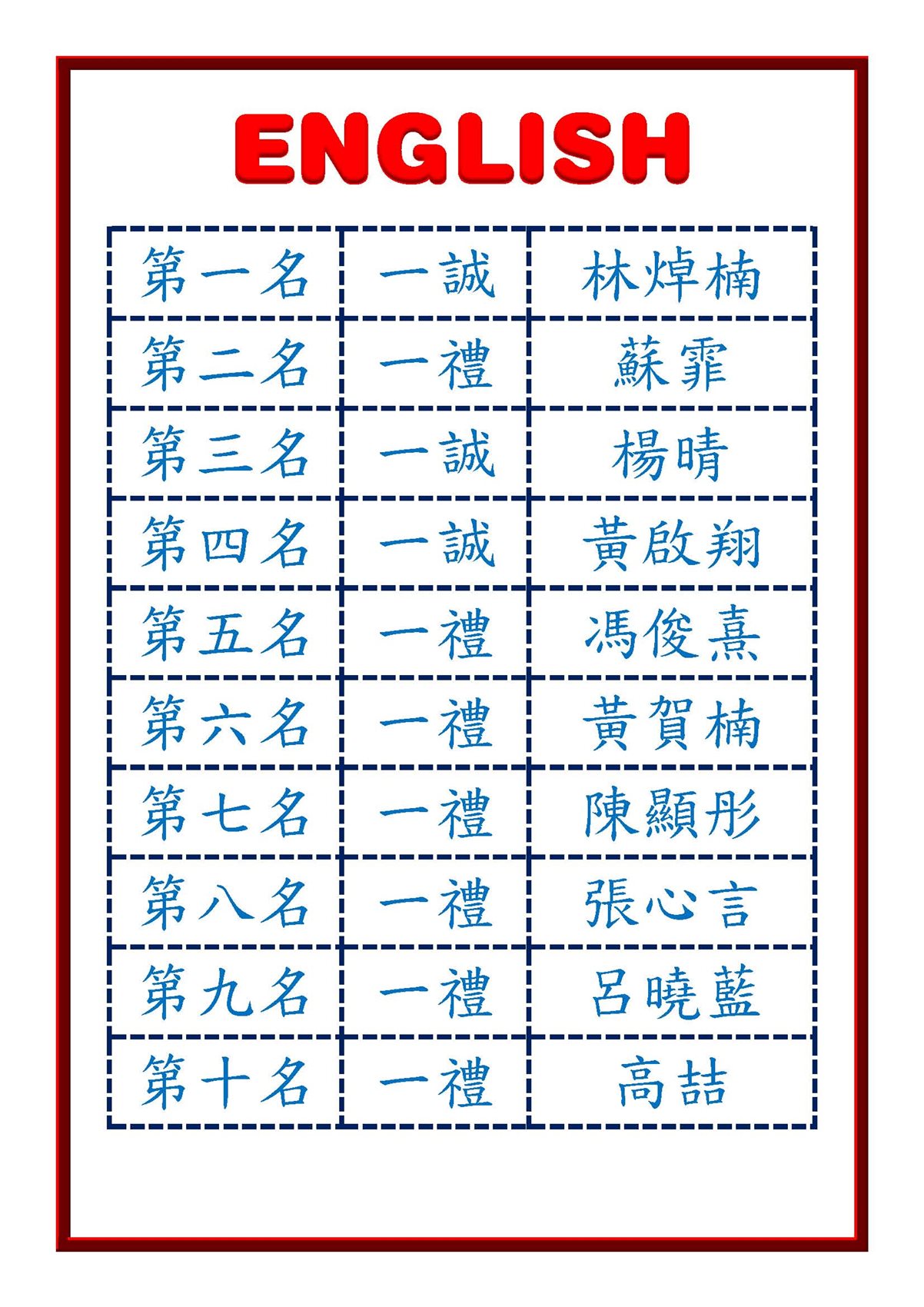 ENGLISH

| 第一名 | 一誠 | 林焯楠 |
|---|---|---|
| 第二名 | 一禮 | 蘇霏 |
| 第三名 | 一誠 | 楊晴 |
| 第四名 | 一誠 | 黃啟翔 |
| 第五名 | 一禮 | 馮俊熹 |
| 第六名 | 一禮 | 黃賀楠 |
| 第七名 | 一禮 | 陳顯彤 |
| 第八名 | 一禮 | 張心言 |
| 第九名 | 一禮 | 呂曉藍 |
| 第十名 | 一禮 | 高喆 |